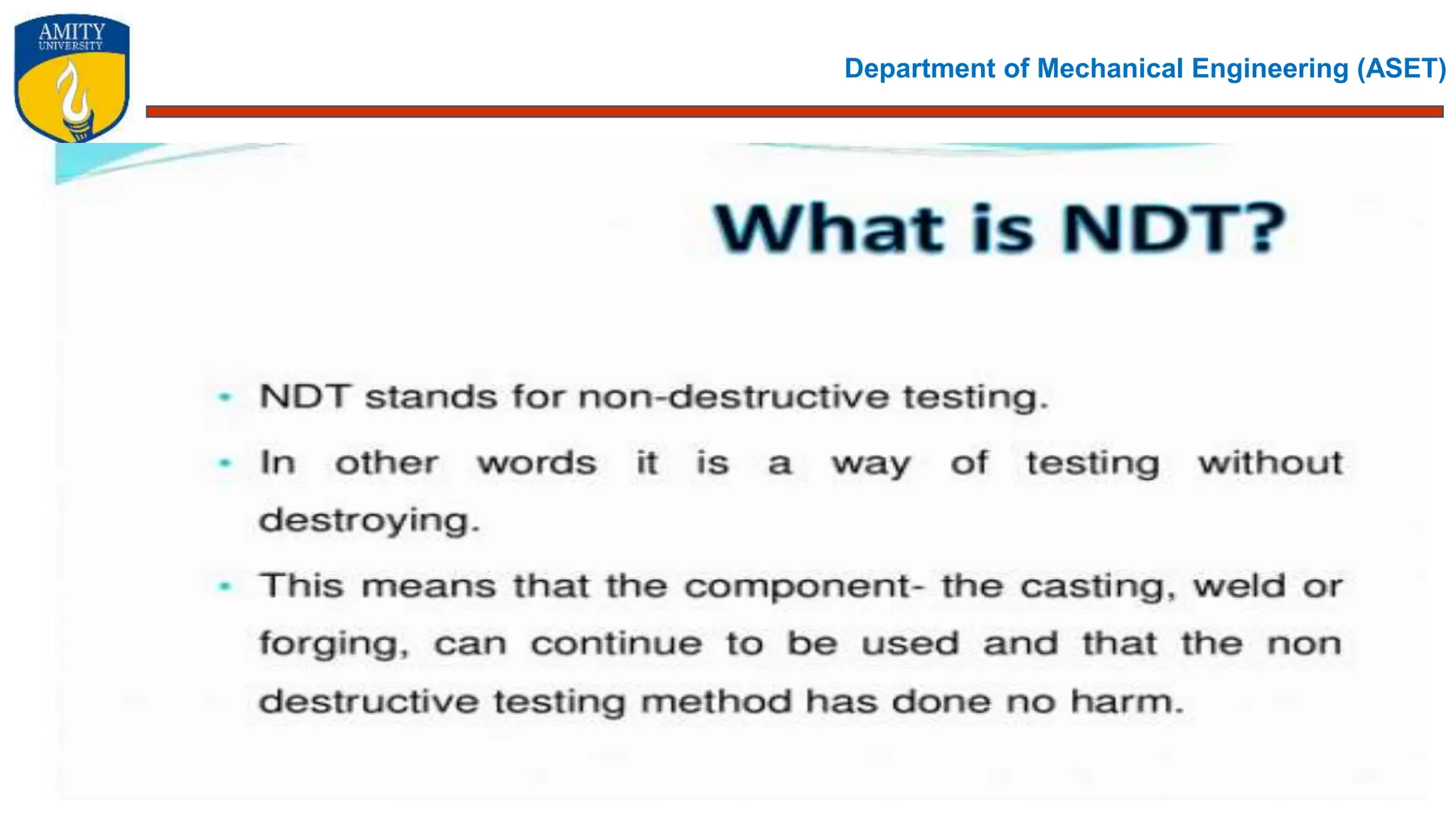 AMITY
UNIVERSITY

Department of Mechanical Engineering (ASET)

What is NDT?

• NDT stands for non-destructive testing.
• In other words it is a way of testing without destroying.
• This means that the component- the casting, weld or forging, can continue to be used and that the non destructive testing method has done no harm.